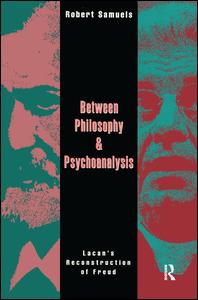 Robert Samuels

Between Philosophy & Psychoanalysis

Lacan's Reconstruction of Freud

R